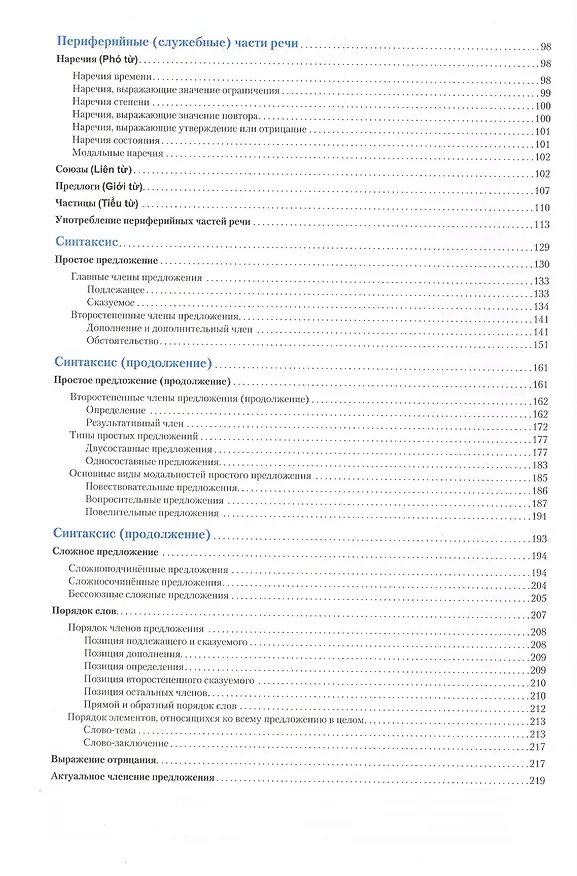 Периферийные (служебные) части речи 98

Наречия (Phó từ) 98

Наречия времени 98

Наречия, выражающие значение ограничения 99

Наречия степени 100

Наречия, выражающие значение повтора 100

Наречия, выражающие утверждение или отрицание 101

Наречия состояния 101

Модальные наречия 102

Союзы (Liên từ) 102

Предлоги (Giới từ) 107

Частицы (Tiểu từ) 110

Употребление периферийных частей речи 113

Синтаксис 129

Простое предложение 130

Главные члены предложения 133

Подлежащее 133

Сказуемое 134

Второстепенные члены предложения 141

Дополнение и дополнительный член 141

Обстоятельство 151

Синтаксис (продолжение) 161

Простое предложение (продолжение) 161

Второстепенные члены предложения (продолжение) 162

Определение 162

Результативный член 172

Типы простых предложений 177

Двусоставные предложения 177

Односоставные предложения 183

Основные виды модальностей простого предложения 185

Повествовательные предложения 186

Вопросительные предложения 187

Повелительные предложения 191

Синтаксис (продолжение) 193

Сложное предложение 194

Сложноподчинённые предложения 194

Сложносочинённые предложения 204

Бессоюзные сложные предложения 205

Порядок слов 207

Порядок членов предложения 208

Позиция подлежащего и сказуемого 208

Позиция дополнения 209

Позиция определения 209

Позиция второстепенного сказуемого 210

Позиция остальных членов 210

Прямой и обратный порядок слов 212

Порядок элементов, относящихся ко всему предложению в целом 213

Слово-тема 213

Слово-заключение 217

Выражение отрицания 217

Актуальное членение предложения 219